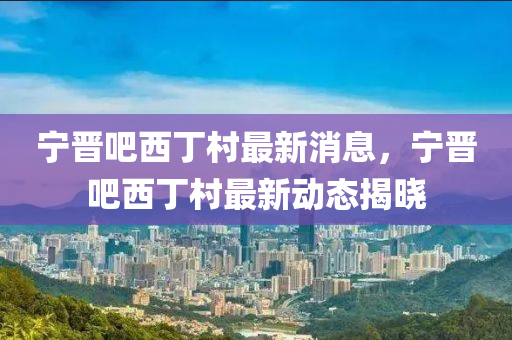 宁晋吧西丁村最新消息，宁晋吧西丁村最新动态揭晓